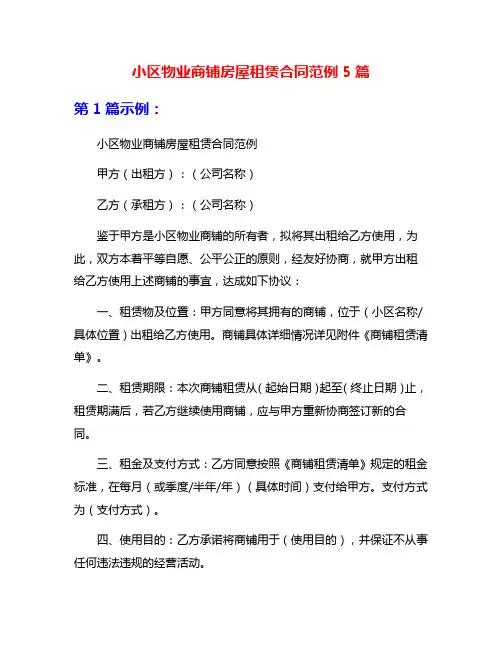 小区物业商铺房屋租赁合同范例 5 篇

第 1 篇示例：

小区物业商铺房屋租赁合同范例

甲方（出租方）：（公司名称）

乙方（承租方）：（公司名称）

鉴于甲方是小区物业商铺的所有者，拟将其出租给乙方使用，为此，双方本着平等自愿、公平公正的原则，经友好协商，就甲方出租给乙方使用上述商铺的事宜，达成如下协议：

一、租赁物及位置：甲方同意将其拥有的商铺，位于（小区名称/具体位置）出租给乙方使用。商铺具体详细情况详见附件《商铺租赁清单》。

二、租赁期限：本次商铺租赁从（起始日期）起至（终止日期）止，租赁期满后，若乙方继续使用商铺，应与甲方重新协商签订新的合同。

三、租金及支付方式：乙方同意按照《商铺租赁清单》规定的租金标准，在每月（或季度/半年/年）（具体时间）支付给甲方。支付方式为（支付方式）。

四、使用目的：乙方承诺将商铺用于（使用目的），并保证不从事任何违法违规的经营活动。